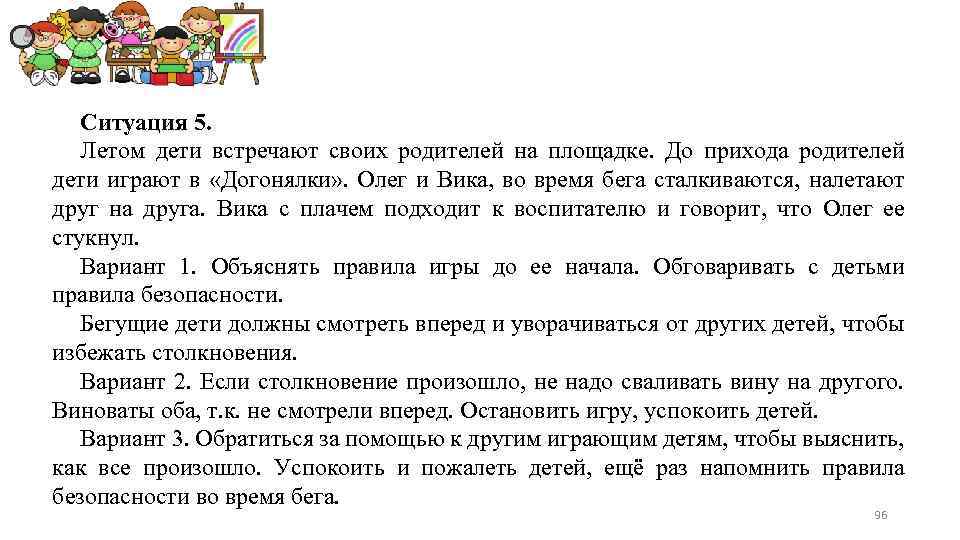 Ситуация 5.

Летом дети встречают своих родителей на площадке. До прихода родителей дети играют в «Догонялки». Олег и Вика, во время бега сталкиваются, налетают друг на друга. Вика с плачем подходит к воспитателю и говорит, что Олег ее стукнул.

Вариант 1. Объяснять правила игры до ее начала. Обговаривать с детьми правила безопасности.

Бегущие дети должны смотреть вперед и уворачиваться от других детей, чтобы избежать столкновения.

Вариант 2. Если столкновение произошло, не надо сваливать вину на другого. Виноваты оба, т.к. не смотрели вперед. Остановить игру, успокоить детей.

Вариант 3. Обратиться за помощью к другим играющим детям, чтобы выяснить, как все произошло. Успокоить и пожалеть детей, ещё раз напомнить правила безопасности во время бега.

96